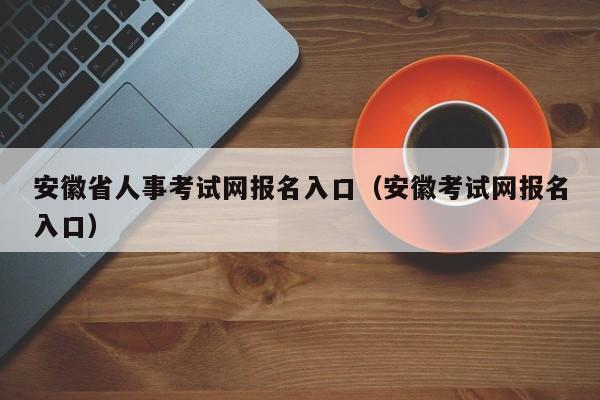 安徽省人事考试网报名入口（安徽考试网报名入口）